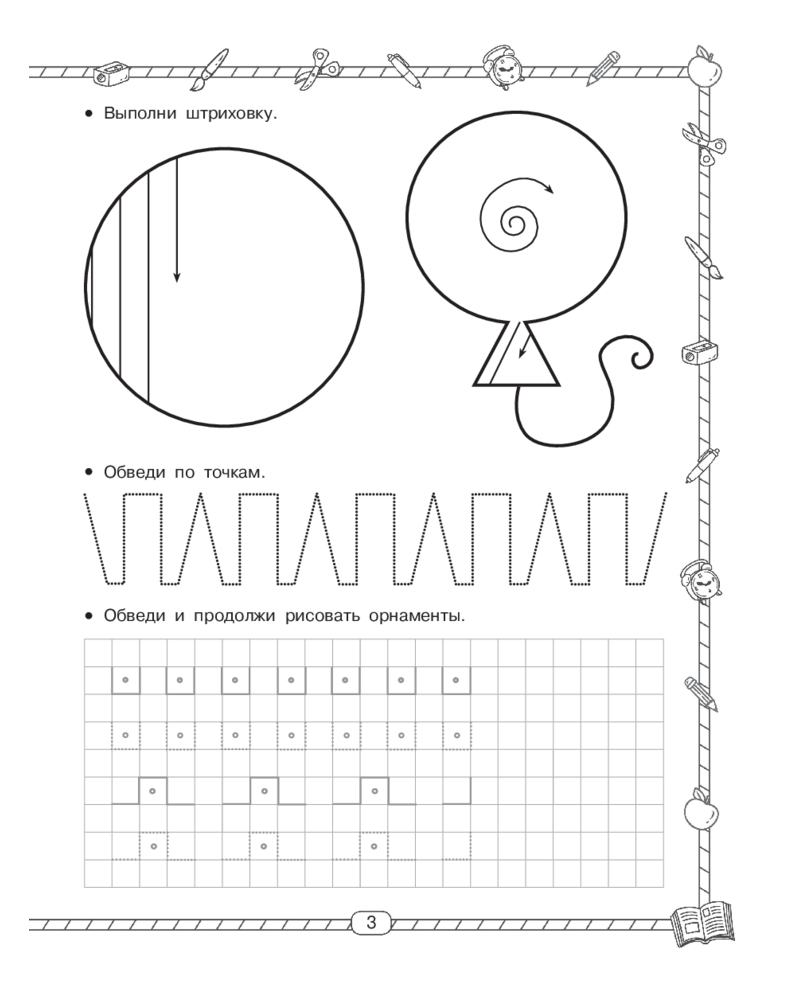 • Выполни штриховку.

• Обведи по точкам.

• Обведи и продолжи рисовать орнаменты.

3